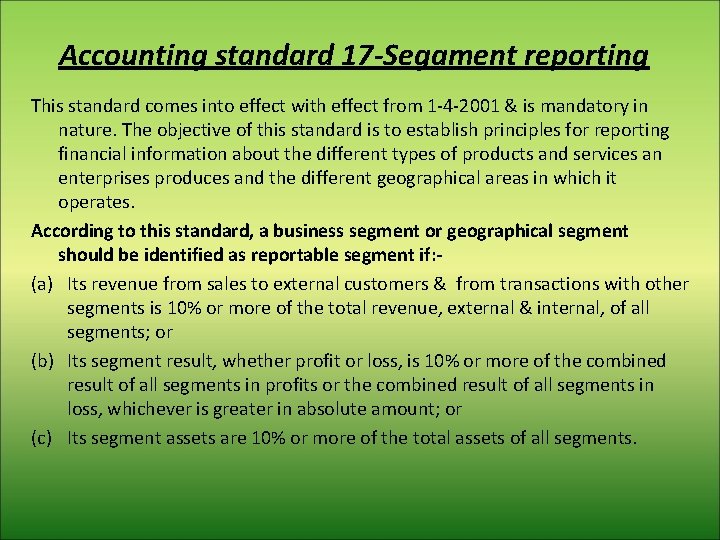 Accounting standard 17-Segament reporting

This standard comes into effect with effect from 1-4-2001 & is mandatory in nature. The objective of this standard is to establish principles for reporting financial information about the different types of products and services an enterprises produces and the different geographical areas in which it operates.

According to this standard, a business segment or geographical segment should be identified as reportable segment if:-

(a) Its revenue from sales to external customers & from transactions with other segments is 10% or more of the total revenue, external & internal, of all segments; or

(b) Its segment result, whether profit or loss, is 10% or more of the combined result of all segments in profits or the combined result of all segments in loss, whichever is greater in absolute amount; or

(c) Its segment assets are 10% or more of the total assets of all segments.